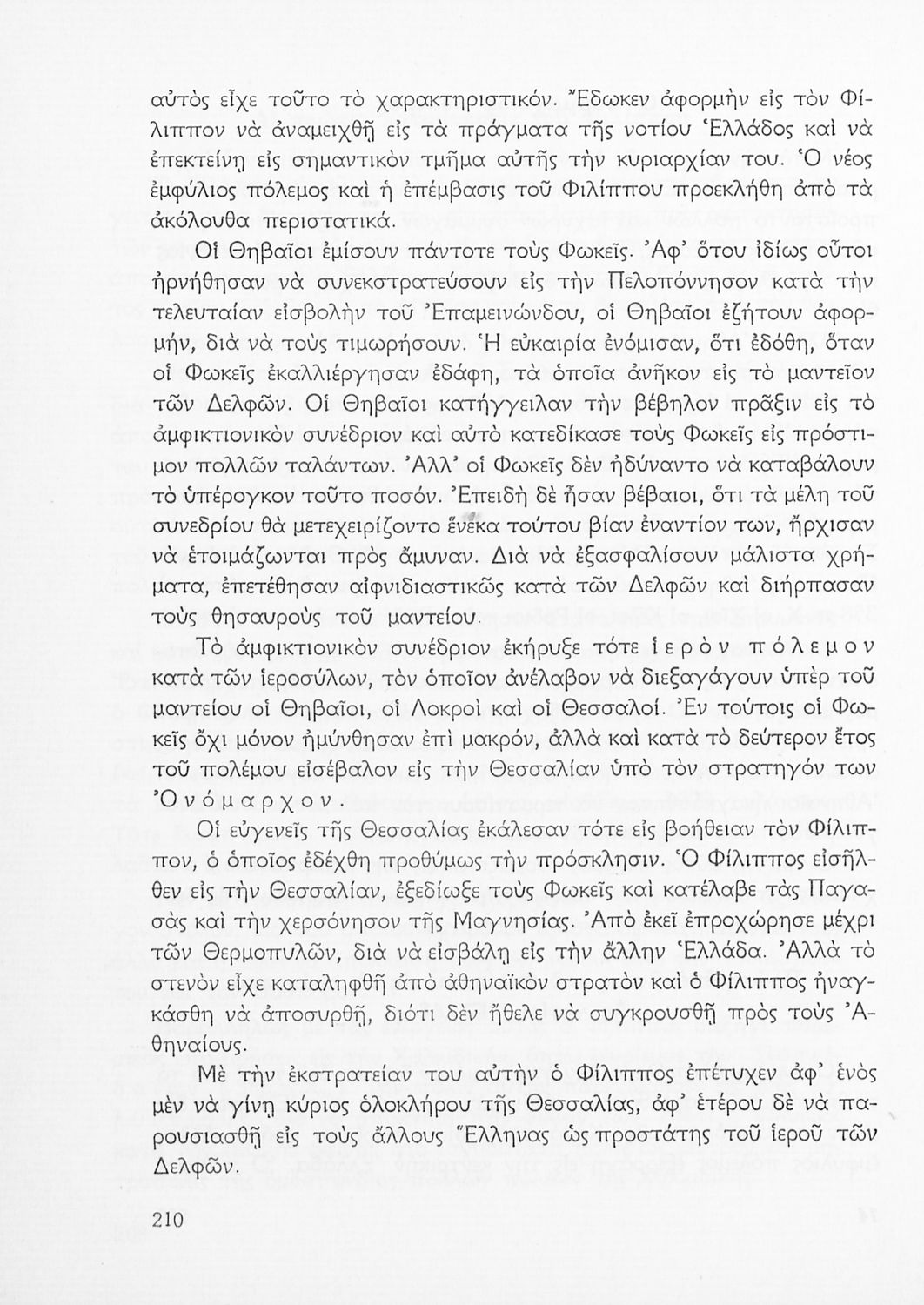 αὐτὸς εἶχε τοῦτο τὸ χαρακτηριστικόν. Ἔδωκεν ἀφορμὴν εἰς τὸν Φίλιππον νὰ ἀναμειχθῇ εἰς τὰ πράγματα τῆς νοτίου Ἑλλάδος καὶ νὰ ἐπεκτείνῃ εἰς σημαντικὸν τμῆμα αὐτῆς τὴν κυριαρχίαν του. Ὁ νέος ἐμφύλιος πόλεμος καὶ ἡ ἐπέμβασις τοῦ Φιλίππου προεκλήθη ἀπὸ τὰ ἀκόλουθα περιστατικά.

Οἱ Θηβαῖοι ἐμίσουν πάντοτε τοὺς Φωκεῖς. Ἀφ' ὅτου ἰδίως οὗτοι ἠρνήθησαν νὰ συνεκστρατεύσουν εἰς τὴν Πελοπόννησον κατὰ τὴν τελευταίαν εἰσβολὴν τοῦ Ἐπαμεινώνδου, οἱ Θηβαῖοι ἐζήτουν ἀφορμήν, διὰ νὰ τοὺς τιμωρήσουν. Ἡ εὐκαιρία ἐνόμισαν, ὅτι ἐδόθη, ὅταν οἱ Φωκεῖς ἐκαλλιέργησαν ἐδάφη, τὰ ὁποῖα ἀνῆκον εἰς τὸ μαντεῖον τῶν Δελφῶν. Οἱ Θηβαῖοι κατήγγειλαν τὴν βέβηλον πρᾶξιν εἰς τὸ ἀμφικτιονικὸν συνέδριον καὶ αὐτὸ κατεδίκασε τοὺς Φωκεῖς εἰς πρόστιμον πολλῶν ταλάντων. Ἀλλ' οἱ Φωκεῖς δὲν ἠδύναντο νὰ καταβάλουν τὸ ὑπέρογκον τοῦτο ποσόν. Ἐπειδὴ δὲ ἦσαν βέβαιοι, ὅτι τὰ μέλη τοῦ συνεδρίου θὰ μετεχειρίζοντο ἕνεκα τούτου βίαν ἐναντίον των, ἤρχισαν νὰ ἑτοιμάζωνται πρὸς ἄμυναν. Διὰ νὰ ἐξασφαλίσουν μάλιστα χρήματα, ἐπετέθησαν αἰφνιδιαστικῶς κατὰ τῶν Δελφῶν καὶ διήρπασαν τοὺς θησαυροὺς τοῦ μαντείου.

Τὸ ἀμφικτιονικὸν συνέδριον ἐκήρυξε τότε ἱερὸν πόλεμον κατὰ τῶν ἱεροσύλων, τὸν ὁποῖον ἀνέλαβον νὰ διεξαγάγουν ὑπὲρ τοῦ μαντείου οἱ Θηβαῖοι, οἱ Λοκροὶ καὶ οἱ Θεσσαλοί. Ἐν τούτοις οἱ Φωκεῖς ὄχι μόνον ἠμύνθησαν ἐπὶ μακρόν, ἀλλὰ καὶ κατὰ τὸ δεύτερον ἔτος τοῦ πολέμου εἰσέβαλον εἰς τὴν Θεσσαλίαν ὑπὸ τὸν στρατηγόν των Ὀνόμαρχον.

Οἱ εὐγενεῖς τῆς Θεσσαλίας ἐκάλεσαν τότε εἰς βοήθειαν τὸν Φίλιππον, ὁ ὁποῖος ἐδέχθη προθύμως τὴν πρόσκλησιν. Ὁ Φίλιππος εἰσῆλθεν εἰς τὴν Θεσσαλίαν, ἐξεδίωξε τοὺς Φωκεῖς καὶ κατέλαβε τὰς Παγασὰς καὶ τὴν χερσόνησον τῆς Μαγνησίας. Ἀπὸ ἐκεῖ ἐπροχώρησε μέχρι τῶν Θερμοπυλῶν, διὰ νὰ εἰσβάλῃ εἰς τὴν ἄλλην Ἑλλάδα. Ἀλλὰ τὸ στενὸν εἶχε καταληφθῆ ἀπὸ ἀθηναϊκὸν στρατὸν καὶ ὁ Φίλιππος ἠναγκάσθη νὰ ἀποσυρθῇ, διότι δὲν ἤθελε νὰ συγκρουσθῇ πρὸς τοὺς Ἀθηναίους.

Μὲ τὴν ἐκστρατείαν του αὐτὴν ὁ Φίλιππος ἐπέτυχεν ἀφ' ἑνὸς μὲν νὰ γίνῃ κύριος ὁλοκλήρου τῆς Θεσσαλίας, ἀφ' ἑτέρου δὲ νὰ παρουσιασθῇ εἰς τοὺς ἄλλους Ἕλληνας ὡς προστάτης τοῦ ἱεροῦ τῶν Δελφῶν.

210